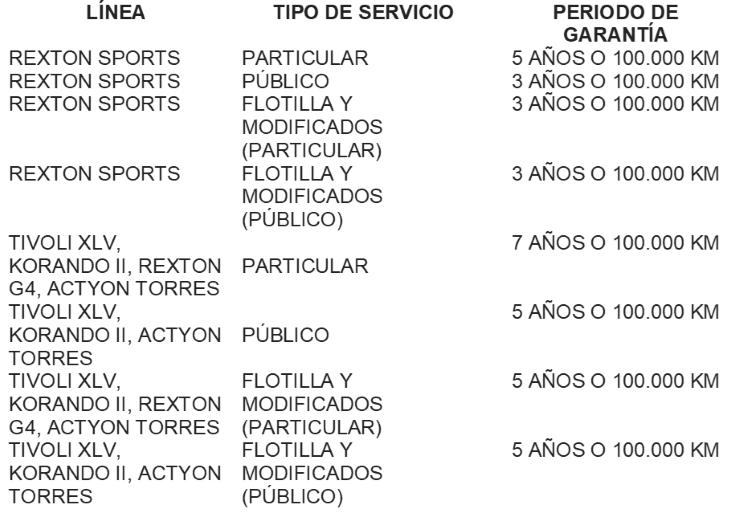 | LÍNEA | TIPO DE SERVICIO | PERIODO DE GARANTÍA |
|---|---|---|
| REXTON SPORTS | PARTICULAR | 5 AÑOS O 100.000 KM |
| REXTON SPORTS | PÚBLICO | 3 AÑOS O 100.000 KM |
| REXTON SPORTS | FLOTILLA Y MODIFICADOS (PARTICULAR) | 3 AÑOS O 100.000 KM |
| REXTON SPORTS | FLOTILLA Y MODIFICADOS (PÚBLICO) | 3 AÑOS O 100.000 KM |
| TIVOLI XLV, KORANDO II, REXTON G4, ACTYON TORRES | PARTICULAR | 7 AÑOS O 100.000 KM |
| TIVOLI XLV, KORANDO II, ACTYON TORRES | PÚBLICO | 5 AÑOS O 100.000 KM |
| TIVOLI XLV, KORANDO II, REXTON G4, ACTYON TORRES | FLOTILLA Y MODIFICADOS (PARTICULAR) | 5 AÑOS O 100.000 KM |
| TIVOLI XLV, KORANDO II, ACTYON TORRES | FLOTILLA Y MODIFICADOS (PÚBLICO) | 5 AÑOS O 100.000 KM |